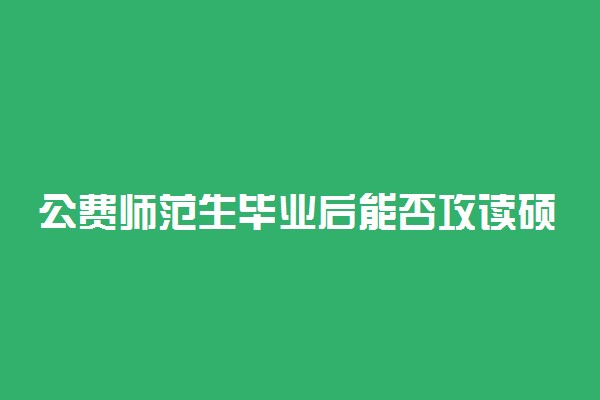 公费师范生毕业后能否攻读硕